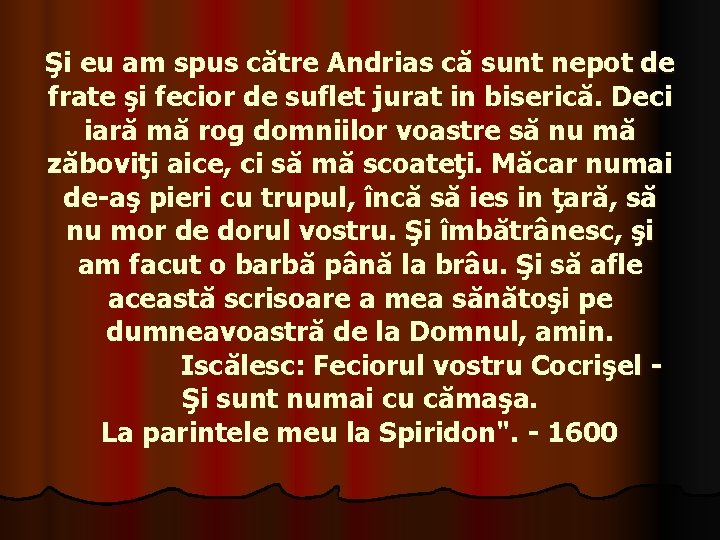 Şi eu am spus către Andrias că sunt nepot de frate şi fecior de suflet jurat in biserică. Deci iară mă rog domniilor voastre să nu mă zăboviţi aice, ci să mă scoateţi. Măcar numai de-aş pieri cu trupul, încă să ies in ţară, să nu mor de dorul vostru. Şi îmbătrânesc, şi am facut o barbă până la brâu. Şi să afle această scrisoare a mea sănătoşi pe dumneavoastră de la Domnul, amin.

Iscălesc: Feciorul vostru Cocrişel -
Şi sunt numai cu cămaşa.
La parintele meu la Spiridon". - 1600